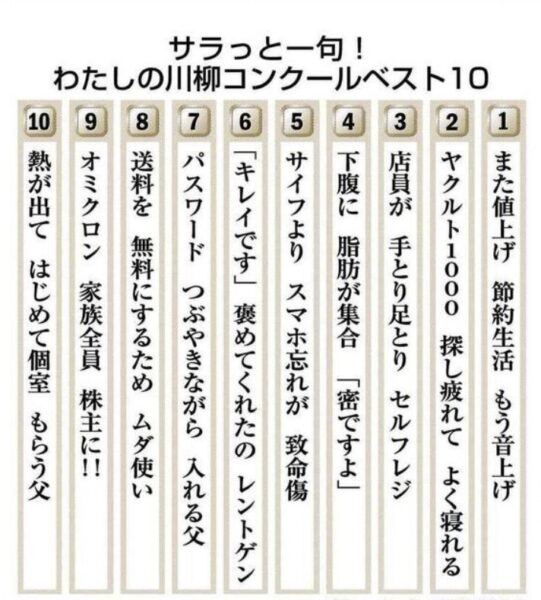 サラっと一句！
わたしの川柳コンクールベスト10

1
また値上げ 節約生活 もう音上げ

2
ヤクルト1000 探し疲れて よく寝れる

3
店員が 手とり足とり セルフレジ

4
下腹に 脂肪が集合 「密ですよ」

5
サイフより スマホ忘れが 致命傷

6
「キレイです」 褒めてくれたの レントゲン

7
パスワード つぶやきながら 入れる父

8
送料を 無料にするため ムダ使い

9
オミクロン 家族全員 株主に!!

10
熱が出て はじめて個室 もらう父